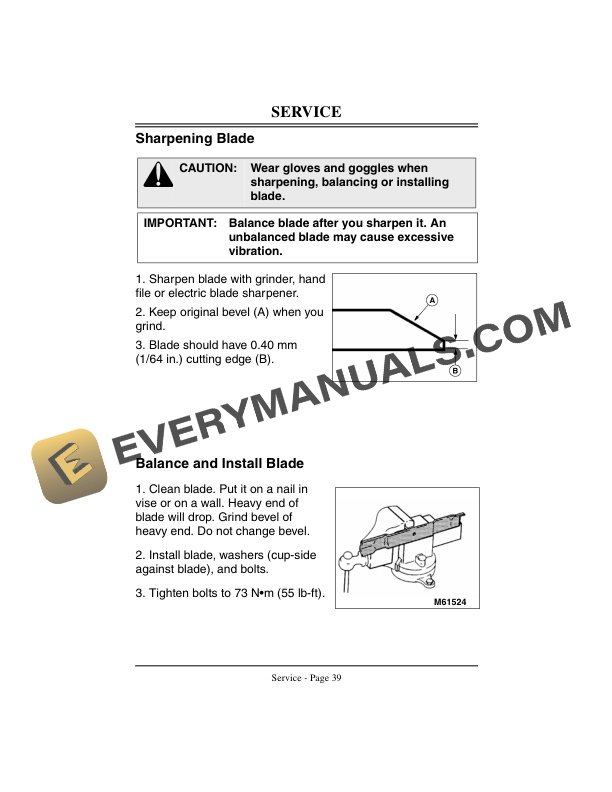 SERVICE

Sharpening Blade

CAUTION: Wear gloves and goggles when sharpening, balancing or installing blade.

IMPORTANT: Balance blade after you sharpen it. An unbalanced blade may cause excessive vibration.

1. Sharpen blade with grinder, hand file or electric blade sharpener.

2. Keep original bevel (A) when you grind.

3. Blade should have 0.40 mm (1/64 in.) cutting edge (B).

A

B

EVERYMANUALS.COM

Balance and Install Blade

1. Clean blade. Put it on a nail in vise or on a wall. Heavy end of blade will drop. Grind bevel of heavy end. Do not change bevel.

2. Install blade, washers (cup-side against blade), and bolts.

3. Tighten bolts to 73 N•m (55 lb-ft).

M61524

Service - Page 39